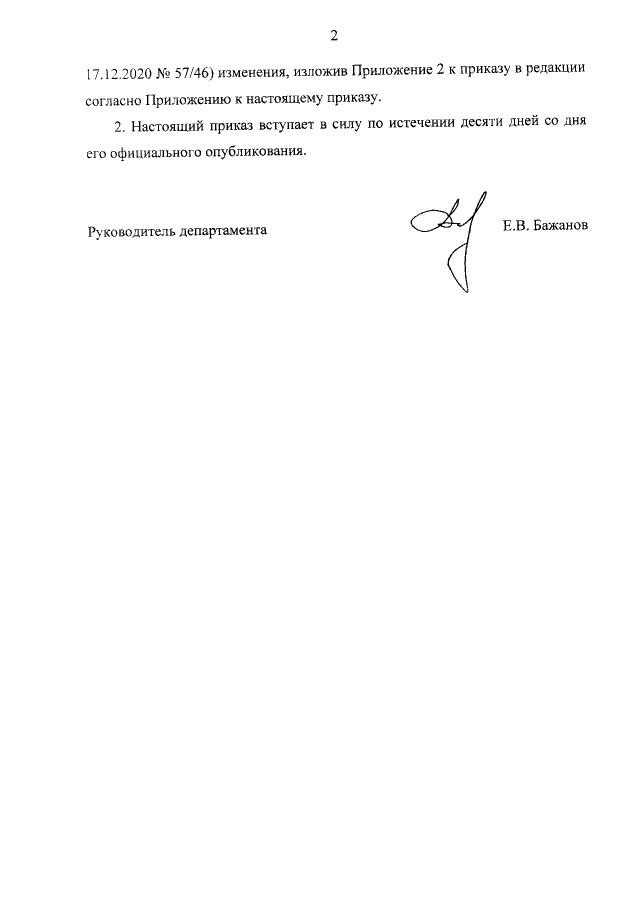 2

17.12.2020 № 57/46) изменения, изложив Приложение 2 к приказу в редакции согласно Приложению к настоящему приказу.

2. Настоящий приказ вступает в силу по истечении десяти дней со дня его официального опубликования.

Руководитель департамента

Е.В. Бажанов